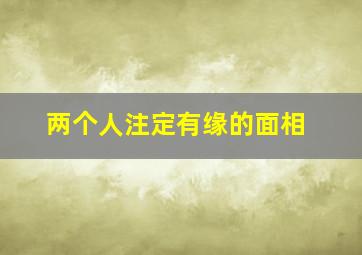 两个人注定有缘的面相